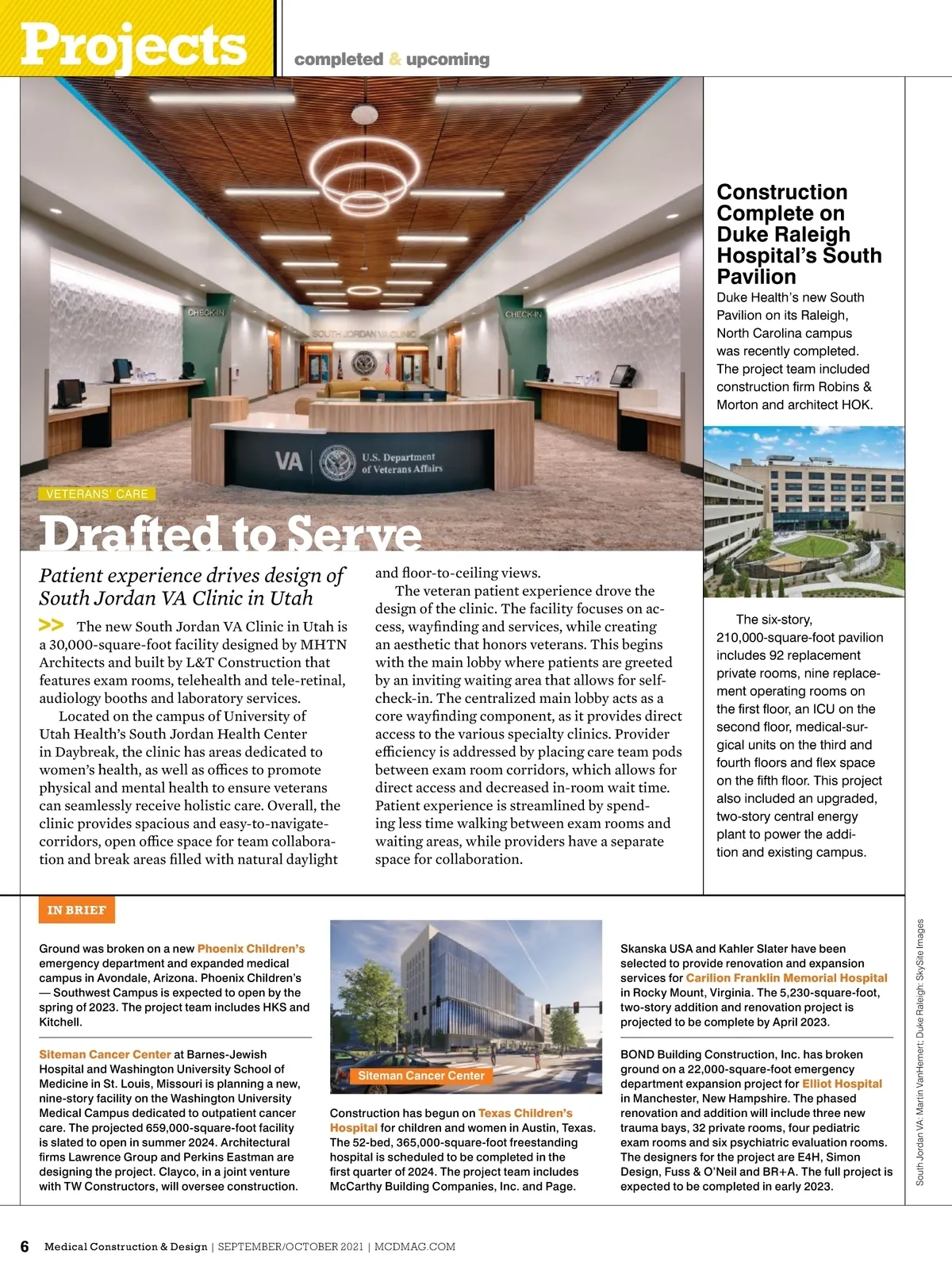 Projects

completed & upcoming

CHECK-IN

SOUTH JORDAN VA CLINIC

CHECK-IN

VA U.S. Department of Veterans Affairs

VETERANS' CARE

Drafted to Serve

Patient experience drives design of South Jordan VA Clinic in Utah

>> The new South Jordan VA Clinic in Utah is a 30,000-square-foot facility designed by MHTN Architects and built by L&T Construction that features exam rooms, telehealth and tele-retinal, audiology booths and laboratory services.

Located on the campus of University of Utah Health's South Jordan Health Center in Daybreak, the clinic has areas dedicated to women's health, as well as offices to promote physical and mental health to ensure veterans can seamlessly receive holistic care. Overall, the clinic provides spacious and easy-to-navigate-corridors, open office space for team collaboration and break areas filled with natural daylight and floor-to-ceiling views.

The veteran patient experience drove the design of the clinic. The facility focuses on access, wayfinding and services, while creating an aesthetic that honors veterans. This begins with the main lobby where patients are greeted by an inviting waiting area that allows for self-check-in. The centralized main lobby acts as a core wayfinding component, as it provides direct access to the various specialty clinics. Provider efficiency is addressed by placing care team pods between exam room corridors, which allows for direct access and decreased in-room wait time. Patient experience is streamlined by spending less time walking between exam rooms and waiting areas, while providers have a separate space for collaboration.

Construction Complete on Duke Raleigh Hospital's South Pavilion

Duke Health's new South Pavilion on its Raleigh, North Carolina campus was recently completed. The project team included construction firm Robins & Morton and architect HOK.

The six-story, 210,000-square-foot pavilion includes 92 replacement private rooms, nine replacement operating rooms on the first floor, an ICU on the second floor, medical-surgical units on the third and fourth floors and flex space on the fifth floor. This project also included an upgraded, two-story central energy plant to power the addition and existing campus.

IN BRIEF

Ground was broken on a new Phoenix Children's emergency department and expanded medical campus in Avondale, Arizona. Phoenix Children's — Southwest Campus is expected to open by the spring of 2023. The project team includes HKS and Kitchell.

Siteman Cancer Center at Barnes-Jewish Hospital and Washington University School of Medicine in St. Louis, Missouri is planning a new, nine-story facility on the Washington University Medical Campus dedicated to outpatient cancer care. The projected 659,000-square-foot facility is slated to open in summer 2024. Architectural firms Lawrence Group and Perkins Eastman are designing the project. Clayco, in a joint venture with TW Constructors, will oversee construction.

Siteman Cancer Center

Construction has begun on Texas Children's Hospital for children and women in Austin, Texas. The 52-bed, 365,000-square-foot freestanding hospital is scheduled to be completed in the first quarter of 2024. The project team includes McCarthy Building Companies, Inc. and Page.

Skanska USA and Kahler Slater have been selected to provide renovation and expansion services for Carilion Franklin Memorial Hospital in Rocky Mount, Virginia. The 5,230-square-foot, two-story addition and renovation project is projected to be complete by April 2023.

BOND Building Construction, Inc. has broken ground on a 22,000-square-foot emergency department expansion project for Elliot Hospital in Manchester, New Hampshire. The phased renovation and addition will include three new trauma bays, 32 private rooms, four pediatric exam rooms and six psychiatric evaluation rooms. The designers for the project are E4H, Simon Design, Fuss & O'Neil and BR+A. The full project is expected to be completed in early 2023.

South Jordan VA: Martin VanHemert; Duke Raleigh: SkySite Images

6 Medical Construction & Design | SEPTEMBER/OCTOBER 2021 | MCDMAG.COM